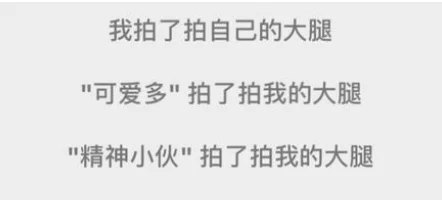 我拍了拍自己的大腿

"可爱多" 拍了拍我的大腿

"精神小伙" 拍了拍我的大腿